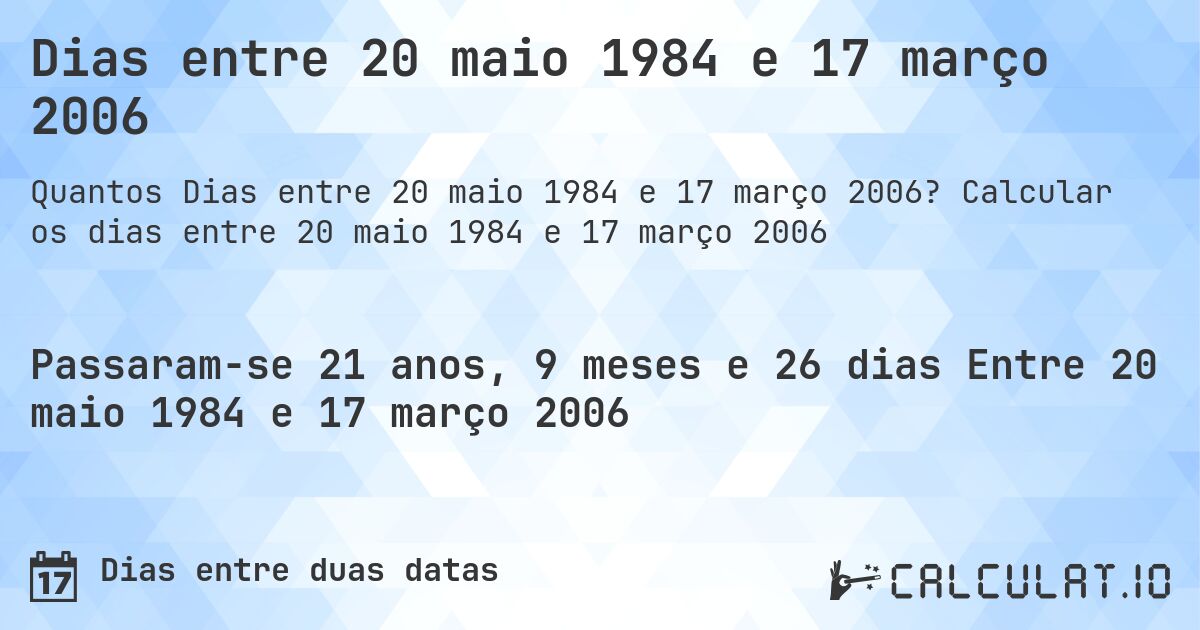 Dias entre 20 maio 1984 e 17 março 2006

Quantos Dias entre 20 maio 1984 e 17 março 2006? Calcular os dias entre 20 maio 1984 e 17 março 2006

Passaram-se 21 anos, 9 meses e 26 dias Entre 20 maio 1984 e 17 março 2006

17 Dias entre duas datas

CALCULAT.IO